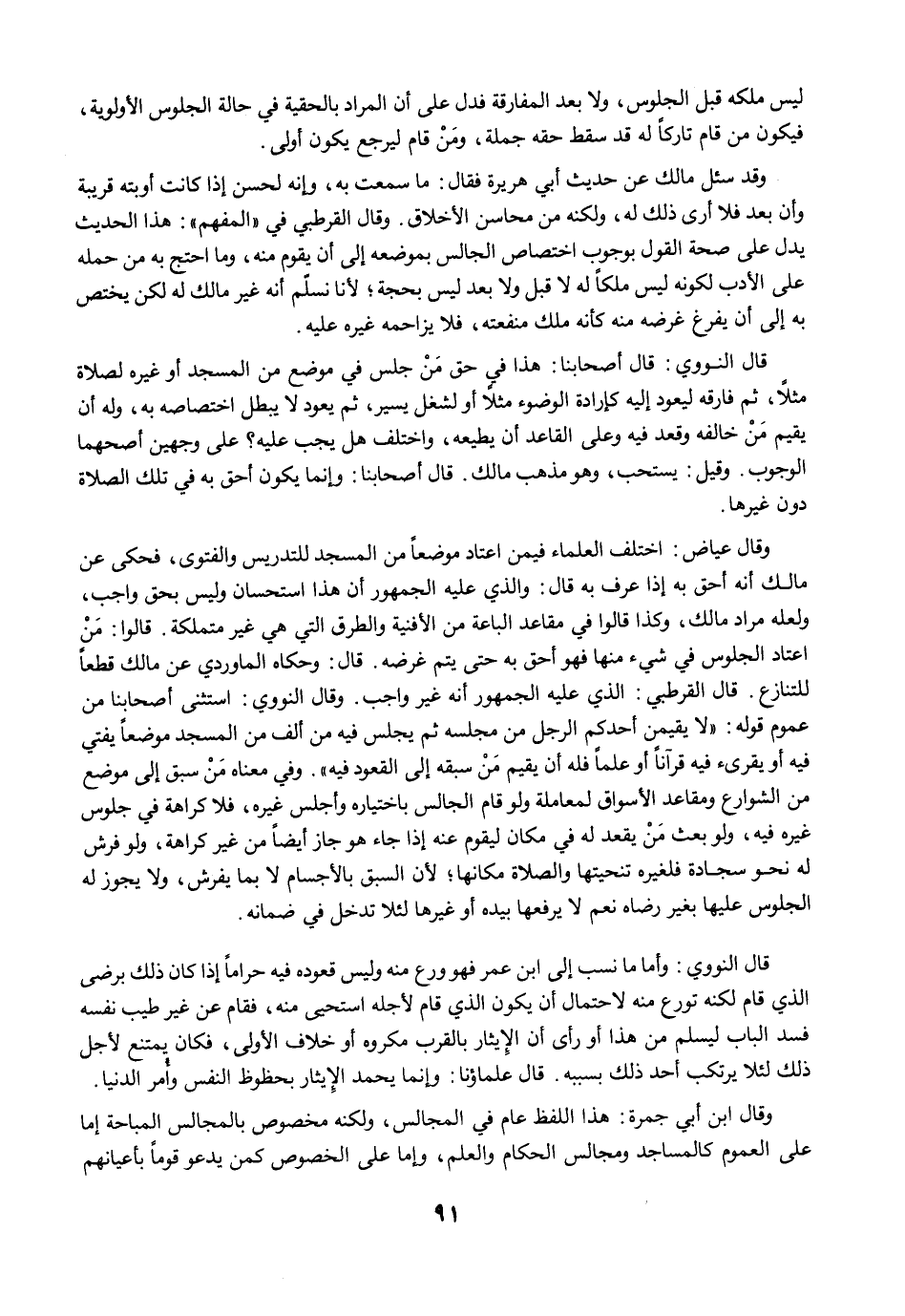 ليس ملكه قبل الجلوس، ولا بعد المفارقة فدل على أن المراد بالحقية في حالة الجلوس الأولوية، فيكون من قام تاركاً له قد سقط حقه جملة، ومَنْ قام ليرجع يكون أولى.

وقد سئل مالك عن حديث أبي هريرة فقال: ما سمعت به، وإنه لحسن إذا كانت أوبته قريبة وأن بعد فلا أرى ذلك له، ولكنه من محاسن الأخلاق. وقال القرطبي في «المفهم»: هذا الحديث يدل على صحة القول بوجوب اختصاص الجالس بموضعه إلى أن يقوم منه، وما احتج به من حمله على الأدب لكونه ليس ملكاً له لا قبل ولا بعد ليس بحجة؛ لأنا نسلّم أنه غير مالك له لكن يختص به إلى أن يفرغ غرضه منه كأنه ملك منفعته، فلا يزاحمه غيره عليه.

قال النووي: قال أصحابنا: هذا في حق مَنْ جلس في موضع من المسجد أو غيره لصلاة مثلاً، ثم فارقه ليعود إليه كإرادة الوضوء مثلاً أو لشغل يسير، ثم يعود لا يبطل اختصاصه به، وله أن يقيم مَنْ خالفه وقعد فيه وعلى القاعد أن يطيعه، واختلف هل يجب عليه؟ على وجهين أصحهما الوجوب. وقيل: يستحب، وهو مذهب مالك. قال أصحابنا: وإنما يكون أحق به في تلك الصلاة دون غيرها.

وقال عياض: اختلف العلماء فيمن اعتاد موضعاً من المسجد للتدريس والفتوى، فحكى عن مالك أنه أحق به إذا عرف به قال: والذي عليه الجمهور أن هذا استحسان وليس بحق واجب، ولعله مراد مالك، وكذا قالوا في مقاعد الباعة من الأفنية والطرق التي هي غير متملكة. قالوا: مَنْ اعتاد الجلوس في شيء منها فهو أحق به حتى يتم غرضه. قال: وحكاه الماوردي عن مالك قطعاً للتنازع. قال القرطبي: الذي عليه الجمهور أنه غير واجب. وقال النووي: استثنى أصحابنا من عموم قوله: «لا يقيمن أحدكم الرجل من مجلسه ثم يجلس فيه من ألف من المسجد موضعاً يفتي فيه أو يقرىء فيه قرآناً أو علماً فله أن يقيم مَنْ سبقه إلى القعود فيه». وفي معناه مَنْ سبق إلى موضع من الشوارع ومقاعد الأسواق لمعاملة ولو قام الجالس باختياره وأجلس غيره، فلا كراهة في جلوس غيره فيه، ولو بعث مَنْ يقعد له في مكان ليقوم عنه إذا جاء هو جاز أيضاً من غير كراهة، ولو فرش له نحو سجادة فلغيره تنحيتها والصلاة مكانها؛ لأن السبق بالأجسام لا بما يفرش، ولا يجوز له الجلوس عليها بغير رضاه نعم لا يرفعها بيده أو غيرها لئلا تدخل في ضمانه.

قال النووي: وأما ما نسب إلى ابن عمر فهو ورع منه وليس قعوده فيه حراماً إذا كان ذلك برضى الذي قام لكنه تورع منه لاحتمال أن يكون الذي قام لأجله استحيى منه، فقام عن غير طيب نفسه فسد الباب ليسلم من هذا أو رأى أن الإيثار بالقرب مكروه أو خلاف الأولى، فكان يمتنع لأجل ذلك لئلا يرتكب أحد ذلك بسببه. قال علماؤنا: وإنما يحمد الإيثار بحظوظ النفس وأمر الدنيا.

وقال ابن أبي جمرة: هذا اللفظ عام في المجالس، ولكنه مخصوص بالمجالس المباحة إما على العموم كالمساجد ومجالس الحكام والعلم، وإما على الخصوص كمن يدعو قوماً بأعيانهم

٩١